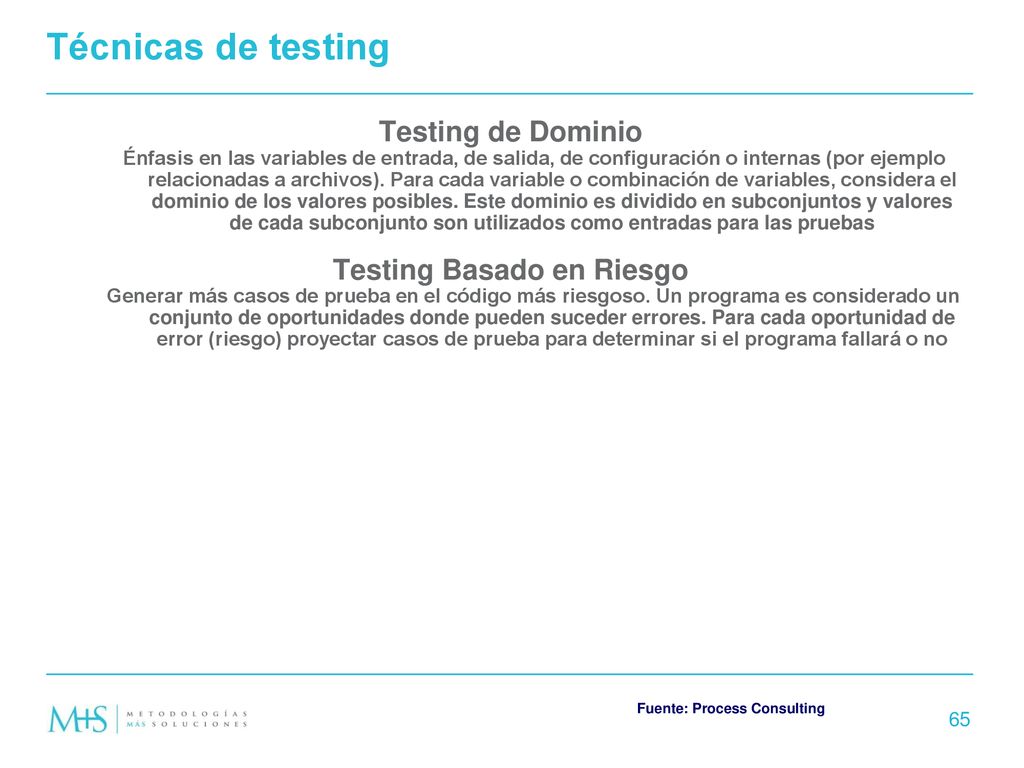 Técnicas de testing

Testing de Dominio

Énfasis en las variables de entrada, de salida, de configuración o internas (por ejemplo relacionadas a archivos). Para cada variable o combinación de variables, considera el dominio de los valores posibles. Este dominio es dividido en subconjuntos y valores de cada subconjunto son utilizados como entradas para las pruebas

Testing Basado en Riesgo

Generar más casos de prueba en el código más riesgoso. Un programa es considerado un conjunto de oportunidades donde pueden suceder errores. Para cada oportunidad de error (riesgo) proyectar casos de prueba para determinar si el programa fallará o no

M+S METODOLOGÍAS MÁS SOLUCIONES

Fuente: Process Consulting

65